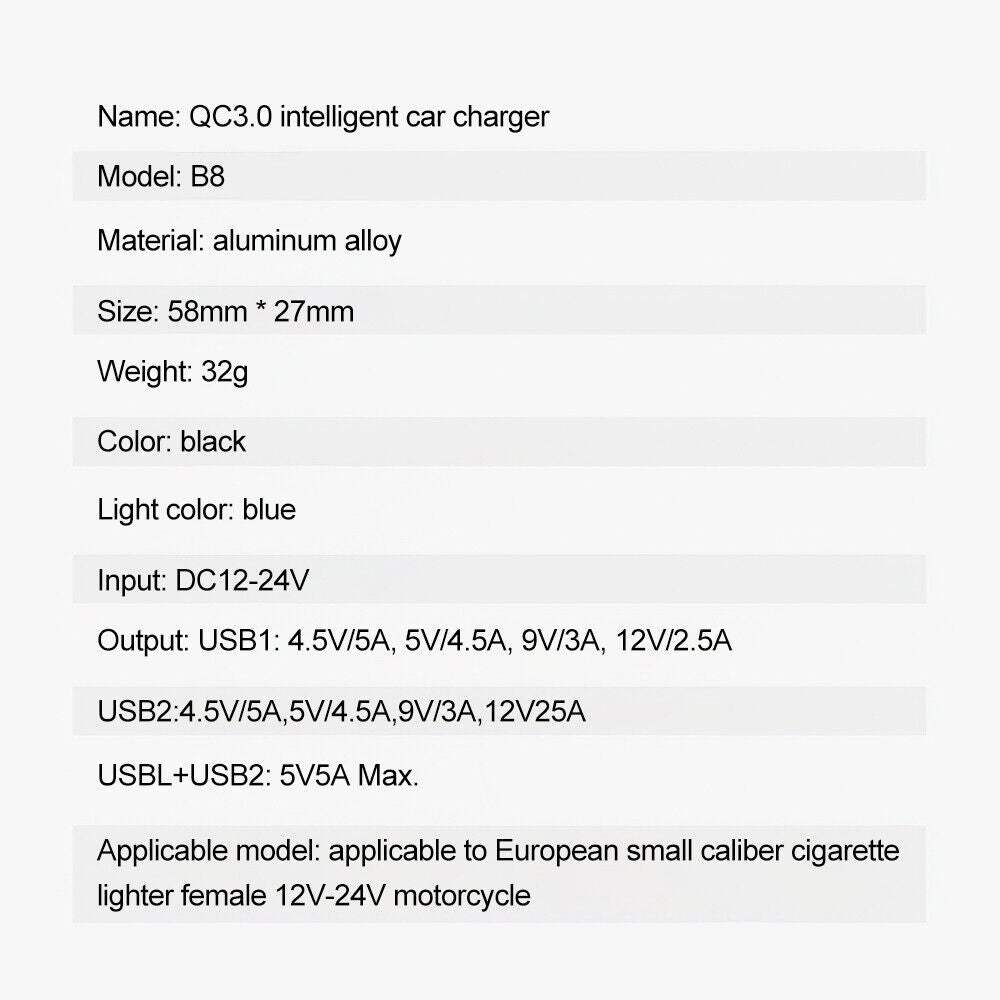 Name: QC3.0 intelligent car charger

Model: B8

Material: aluminum alloy

Size: 58mm * 27mm

Weight: 32g

Color: black

Light color: blue

Input: DC12-24V

Output: USB1: 4.5V/5A, 5V/4.5A, 9V/3A, 12V/2.5A

USB2:4.5V/5A,5V/4.5A,9V/3A,12V25A

USBL+USB2: 5V5A Max.

Applicable model: applicable to European small caliber cigarette lighter female 12V-24V motorcycle